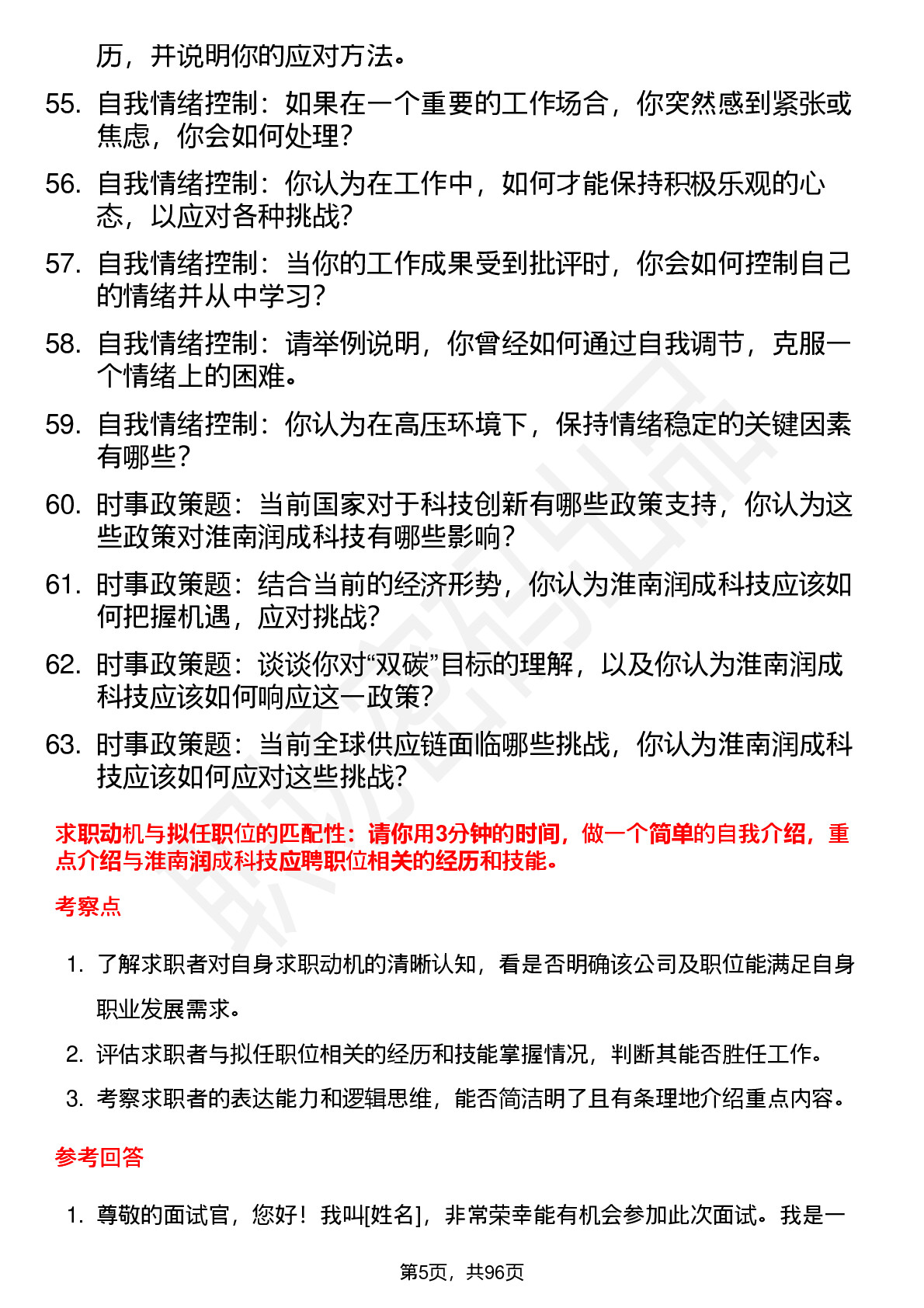 历，并说明你的应对方法。

55. 自我情绪控制：如果在一个重要的工作场合，你突然感到紧张或焦虑，你会如何处理？

56. 自我情绪控制：你认为在工作中，如何才能保持积极乐观的心态，以应对各种挑战？

57. 自我情绪控制：当你的工作成果受到批评时，你会如何控制自己的情绪并从中学习？

58. 自我情绪控制：请举例说明，你曾经如何通过自我调节，克服一个情绪上的困难。

59. 自我情绪控制：你认为在高压环境下，保持情绪稳定的关键因素有哪些？

60. 时事政策题：当前国家对于科技创新有哪些政策支持，你认为这些政策对淮南润成科技有哪些影响？

61. 时事政策题：结合当前的经济形势，你认为淮南润成科技应该如何把握机遇，应对挑战？

62. 时事政策题：谈谈你对“双碳”目标的理解，以及你认为淮南润成科技应该如何响应这一政策？

63. 时事政策题：当前全球供应链面临哪些挑战，你认为淮南润成科技应该如何应对这些挑战？

求职动机与拟任职位的匹配性：请你用3分钟的时间，做一个简单的自我介绍，重点介绍与淮南润成科技应聘职位相关的经历和技能。

考察点

1. 了解求职者对自身求职动机的清晰认知，看是否明确该公司及职位能满足自身职业发展需求。

2. 评估求职者与拟任职位相关的经历和技能掌握情况，判断其能否胜任工作。

3. 考察求职者的表达能力和逻辑思维，能否简洁明了且有条理地介绍重点内容。

参考回答

1. 尊敬的面试官，您好！我叫[姓名]，非常荣幸能有机会参加此次面试。我是一

第5页，共96页